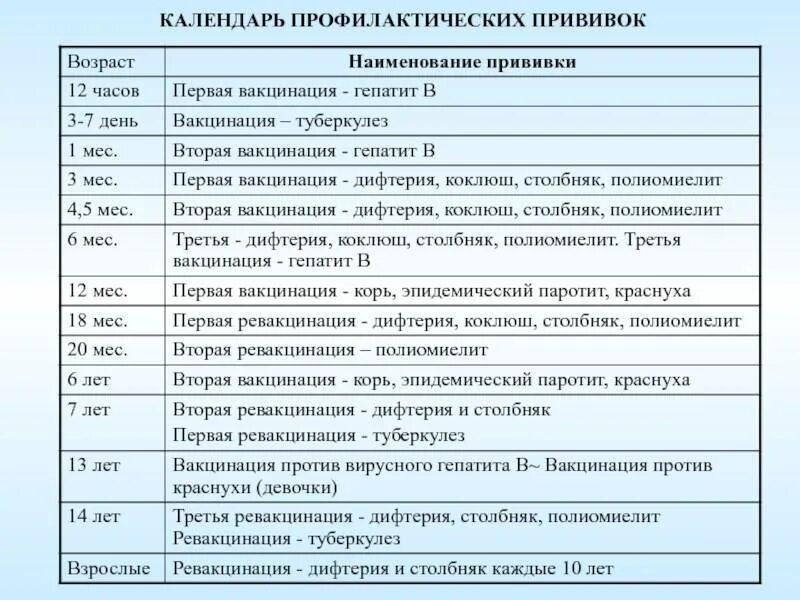 КАЛЕНДАРЬ ПРОФИЛАКТИЧЕСКИХ ПРИВИВОК

| Возраст | Наименование прививки |
|---|---|
| 12 часов | Первая вакцинация - гепатит В |
| 3-7 день | Вакцинация – туберкулез |
| 1 мес. | Вторая вакцинация - гепатит В |
| 3 мес. | Первая вакцинация - дифтерия, коклюш, столбняк, полиомиелит |
| 4,5 мес. | Вторая вакцинация - дифтерия, коклюш, столбняк, полиомиелит |
| 6 мес. | Третья - дифтерия, коклюш, столбняк, полиомиелит. Третья вакцинация - гепатит В |
| 12 мес. | Первая вакцинация - корь, эпидемический паротит, краснуха |
| 18 мес. | Первая ревакцинация - дифтерия, коклюш, столбняк, полиомиелит |
| 20 мес. | Вторая ревакцинация – полиомиелит |
| 6 лет | Вторая вакцинация - корь, эпидемический паротит, краснуха |
| 7 лет | Вторая ревакцинация - дифтерия и столбняк Первая ревакцинация - туберкулез |
| 13 лет | Вакцинация против вирусного гепатита В~ Вакцинация против краснухи (девочки) |
| 14 лет | Третья ревакцинация - дифтерия, столбняк, полиомиелит Ревакцинация - туберкулез |
| Взрослые | Ревакцинация - дифтерия и столбняк каждые 10 лет |